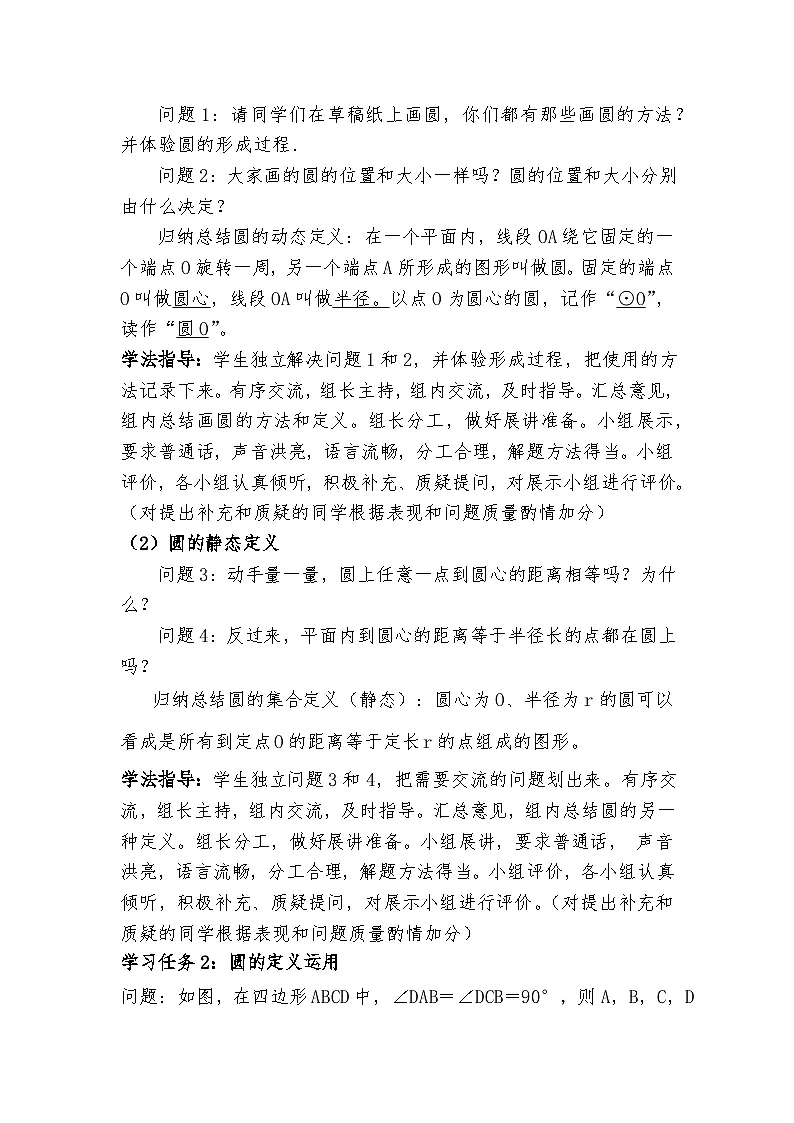 问题1：请同学们在草稿纸上画圆，你们都有那些画圆的方法？并体验圆的形成过程.

问题2：大家画的圆的位置和大小一样吗？圆的位置和大小分别由什么决定？

归纳总结圆的动态定义：在一个平面内，线段OA绕它固定的一个端点O旋转一周，另一个端点A所形成的图形叫做圆。固定的端点O叫做圆心，线段OA叫做半径。以点O为圆心的圆，记作“⊙O”，读作“圆O”。

学法指导：学生独立解决问题1和2，并体验形成过程，把使用的方法记录下来。有序交流，组长主持，组内交流，及时指导。汇总意见，组内总结画圆的方法和定义。组长分工，做好展讲准备。小组展示，要求普通话，声音洪亮，语言流畅，分工合理，解题方法得当。小组评价，各小组认真倾听，积极补充、质疑提问，对展示小组进行评价。（对提出补充和质疑的同学根据表现和问题质量酌情加分）

（2）圆的静态定义

问题3：动手量一量，圆上任意一点到圆心的距离相等吗？为什么？

问题4：反过来，平面内到圆心的距离等于半径长的点都在圆上吗？

归纳总结圆的集合定义（静态）：圆心为O、半径为r的圆可以看成是所有到定点O的距离等于定长r的点组成的图形。

学法指导：学生独立问题3和4，把需要交流的问题划出来。有序交流，组长主持，组内交流，及时指导。汇总意见，组内总结圆的另一种定义。组长分工，做好展讲准备。小组展讲，要求普通话， 声音洪亮，语言流畅，分工合理，解题方法得当。小组评价，各小组认真倾听，积极补充、质疑提问，对展示小组进行评价。（对提出补充和质疑的同学根据表现和问题质量酌情加分）

学习任务2：圆的定义运用

问题：如图，在四边形ABCD中，∠DAB=∠DCB=90°，则A，B，C，D